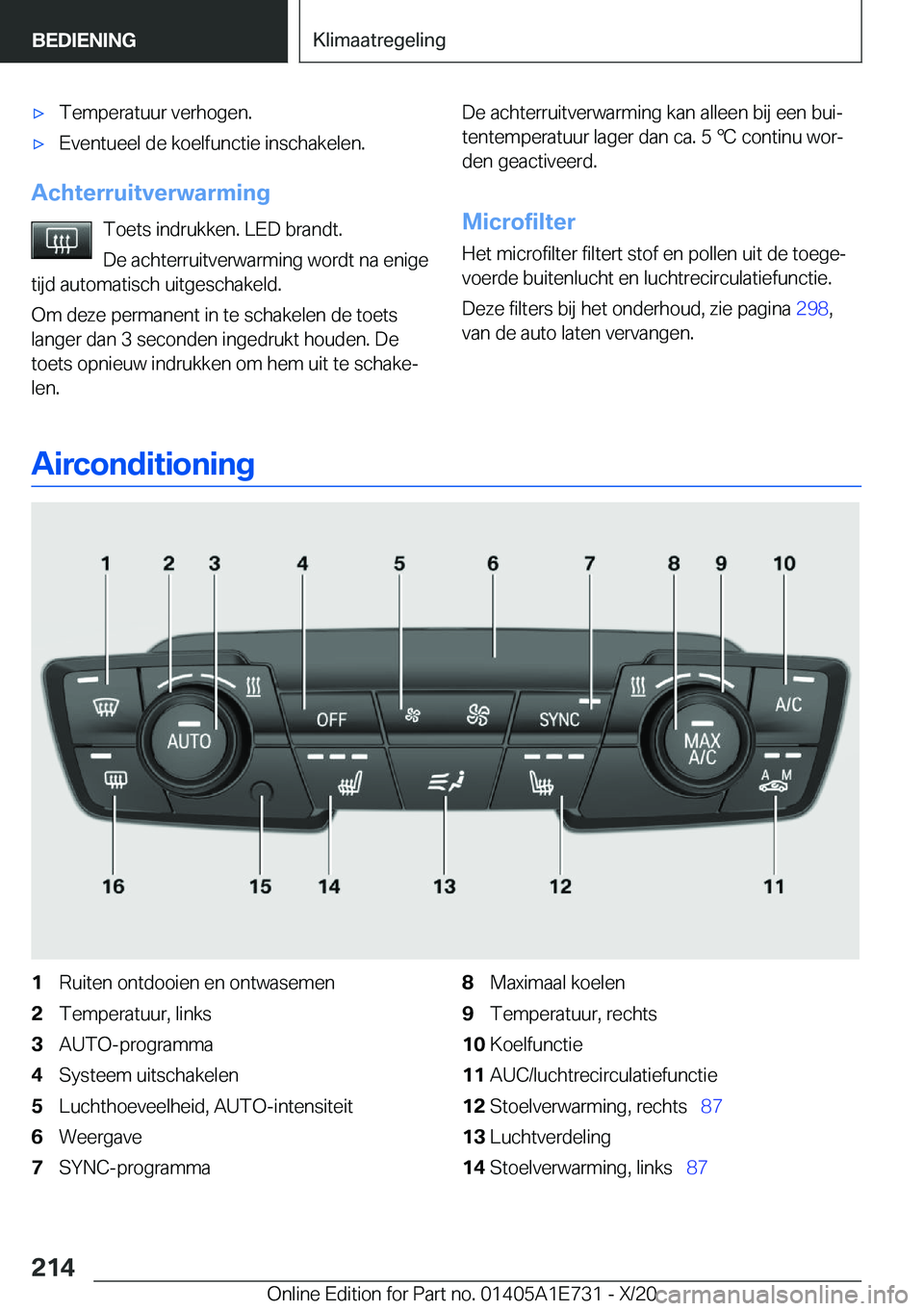 BEDIENING

Klimaatregeling

▷ Temperatuur verhogen.

▷ Eventueel de koelfunctie inschakelen.

Achterruitverwarming

Toets indrukken. LED brandt.

De achterruitverwarming wordt na enige tijd automatisch uitgeschakeld.

Om deze permanent in te schakelen de toets langer dan 3 seconden ingedrukt houden. De toets opnieuw indrukken om hem uit te schakelen.

De achterruitverwarming kan alleen bij een buitentemperatuur lager dan ca. 5 ℃ continu worden geactiveerd.

Microfilter

Het microfilter filtert stof en pollen uit de toegevoerde buitenlucht en luchtrecirculatiefunctie.

Deze filters bij het onderhoud, zie pagina 298, van de auto laten vervangen.

Airconditioning

1 2 3 4 5 6 7 8 9 10

AUTO OFF SYNC MAX A/C A/C A M

16 15 14 13 12 11

1 Ruiten ontdooien en ontwasemen
2 Temperatuur, links
3 AUTO-programma
4 Systeem uitschakelen
5 Luchthoeveelheid, AUTO-intensiteit
6 Weergave
7 SYNC-programma

8 Maximaal koelen
9 Temperatuur, rechts
10 Koelfunctie
11 AUC/luchtrecirculatiefunctie
12 Stoelverwarming, rechts 87
13 Luchtverdeling
14 Stoelverwarming, links 87

214

Online Edition for Part no. 01405A1E731 - X/20 carmanualsonline.info